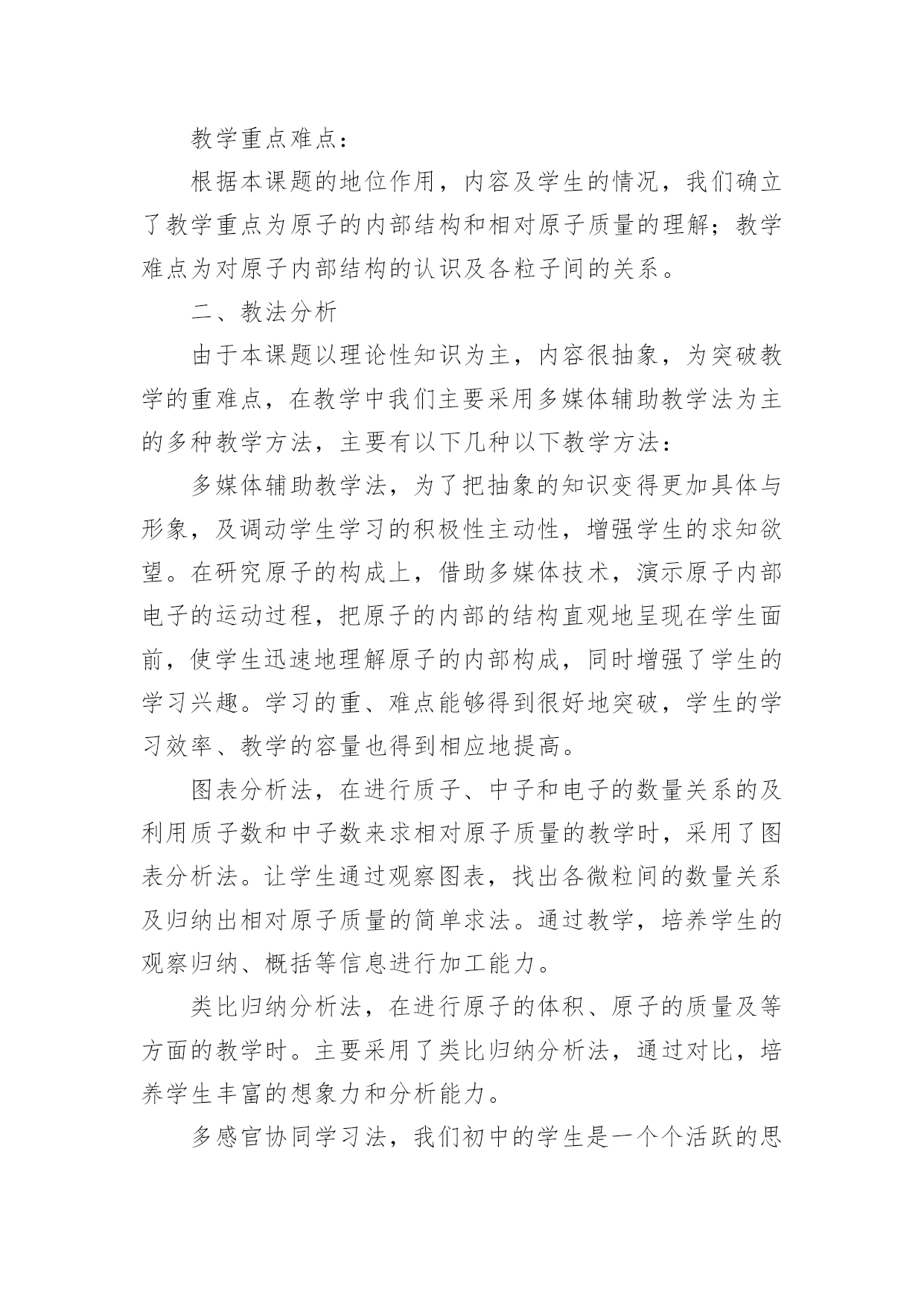 教学重点难点：

根据本课题的地位作用，内容及学生的情况，我们确立了教学重点为原子的内部结构和相对原子质量的理解；教学难点为对原子内部结构的认识及各粒子间的关系。

二、教法分析

由于本课题以理论性知识为主，内容很抽象，为突破教学的重难点，在教学中我们主要采用多媒体辅助教学法为主的多种教学方法，主要有以下几种以下教学方法：

多媒体辅助教学法，为了把抽象的知识变得更加具体与形象，及调动学生学习的积极性主动性，增强学生的求知欲望。在研究原子的构成上，借助多媒体技术，演示原子内部电子的运动过程，把原子的内部的结构直观地呈现在学生面前，使学生迅速地理解原子的内部构成，同时增强了学生的学习兴趣。学习的重、难点能够得到很好地突破，学生的学习效率、教学的容量也得到相应地提高。

图表分析法，在进行质子、中子和电子的数量关系的及利用质子数和中子数来求相对原子质量的教学时，采用了图表分析法。让学生通过观察图表，找出各微粒间的数量关系及归纳出相对原子质量的简单求法。通过教学，培养学生的观察归纳、概括等信息进行加工能力。

类比归纳分析法，在进行原子的体积、原子的质量及等方面的教学时。主要采用了类比归纳分析法，通过对比，培养学生丰富的想象力和分析能力。

多感官协同学习法，我们初中的学生是一个个活跃的思